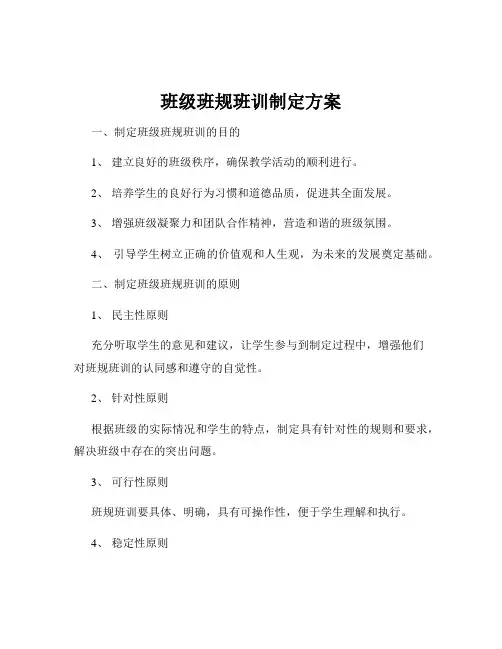 班级班规班训制定方案

一、制定班级班规班训的目的

1、 建立良好的班级秩序，确保教学活动的顺利进行。

2、 培养学生的良好行为习惯和道德品质，促进其全面发展。

3、 增强班级凝聚力和团队合作精神，营造和谐的班级氛围。

4、 引导学生树立正确的价值观和人生观，为未来的发展奠定基础。

二、制定班级班规班训的原则

1、 民主性原则

充分听取学生的意见和建议，让学生参与到制定过程中，增强他们对班规班训的认同感和遵守的自觉性。

2、 针对性原则

根据班级的实际情况和学生的特点，制定具有针对性的规则和要求，解决班级中存在的突出问题。

3、 可行性原则

班规班训要具体、明确，具有可操作性，便于学生理解和执行。

4、 稳定性原则